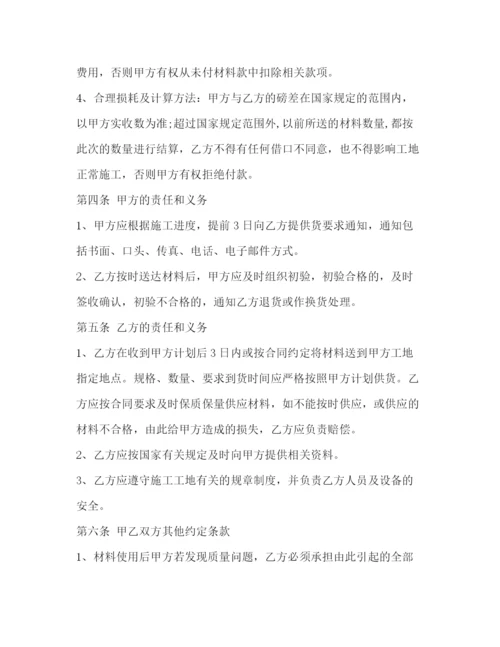 费用，否则甲方有权从未付材料款中扣除相关款项。

4、合理损耗及计算方法：甲方与乙方的磅差在国家规定的范围内，以甲方实收数为准;超过国家规定范围外，以前所送的材料数量，都按此次的数量进行结算，乙方不得有任何借口不同意，也不得影响工地正常施工，否则甲方有权拒绝付款。

第四条 甲方的责任和义务

1、甲方应根据施工进度，提前3日向乙方提供货要求通知，通知包括书面、口头、传真、电话、电子邮件方式。

2、乙方按时送达材料后，甲方应及时组织初验，初验合格的，及时签收确认，初验不合格的，通知乙方退货或作换货处理。

第五条 乙方的责任和义务

1、乙方在收到甲方计划后3日内或按合同约定将材料送到甲方工地指定地点。规格、数量、要求到货时间应严格按照甲方计划供货。乙方应按合同要求及时保质保量供应材料，如不能按时供应，或供应的材料不合格，由此给甲方造成的损失，乙方应负责赔偿。

2、乙方应按国家有关规定及时向甲方提供相关资料。

3、乙方应遵守施工工地有关的规章制度，并负责乙方人员及设备的安全。

第六条 甲乙双方其他约定条款

1、材料使用后甲方若发现质量问题，乙方必须承担由此引起的全部